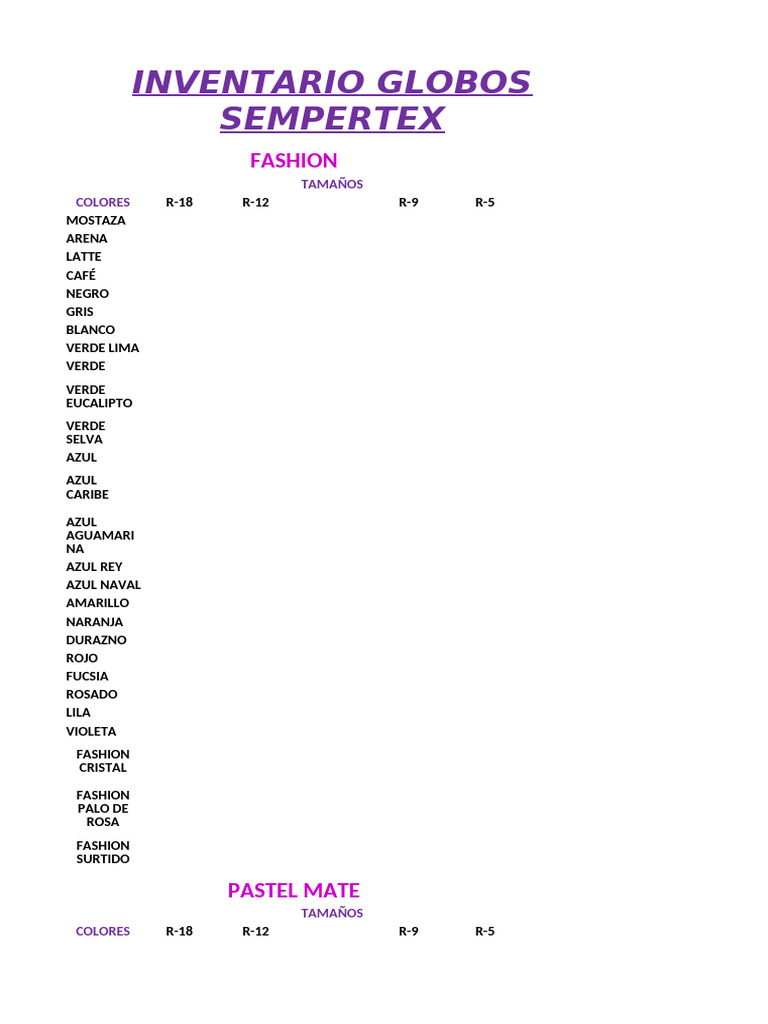 INVENTARIO GLOBOS SEMPERTEX

FASHION

TAMAÑOS

| COLORES | R-18 | R-12 | R-9 | R-5 |
|---|---|---|---|---|
| MOSTAZA | | | | |
| ARENA | | | | |
| LATTE | | | | |
| CAFÉ | | | | |
| NEGRO | | | | |
| GRIS | | | | |
| BLANCO | | | | |
| VERDE LIMA | | | | |
| VERDE | | | | |
| VERDE EUCALIPTO | | | | |
| VERDE SELVA | | | | |
| AZUL | | | | |
| AZUL CARIBE | | | | |
| AZUL AGUAMARINA | | | | |
| AZUL REY | | | | |
| AZUL NAVAL | | | | |
| AMARILLO | | | | |
| NARANJA | | | | |
| DURAZNO | | | | |
| ROJO | | | | |
| FUCSIA | | | | |
| ROSADO | | | | |
| LILA | | | | |
| VIOLETA | | | | |
| FASHION CRISTAL | | | | |
| FASHION PALO DE ROSA | | | | |
| FASHION SURTIDO | | | | |

PASTEL MATE

TAMAÑOS

| COLORES | R-18 | R-12 | R-9 | R-5 |
|---|---|---|---|---|